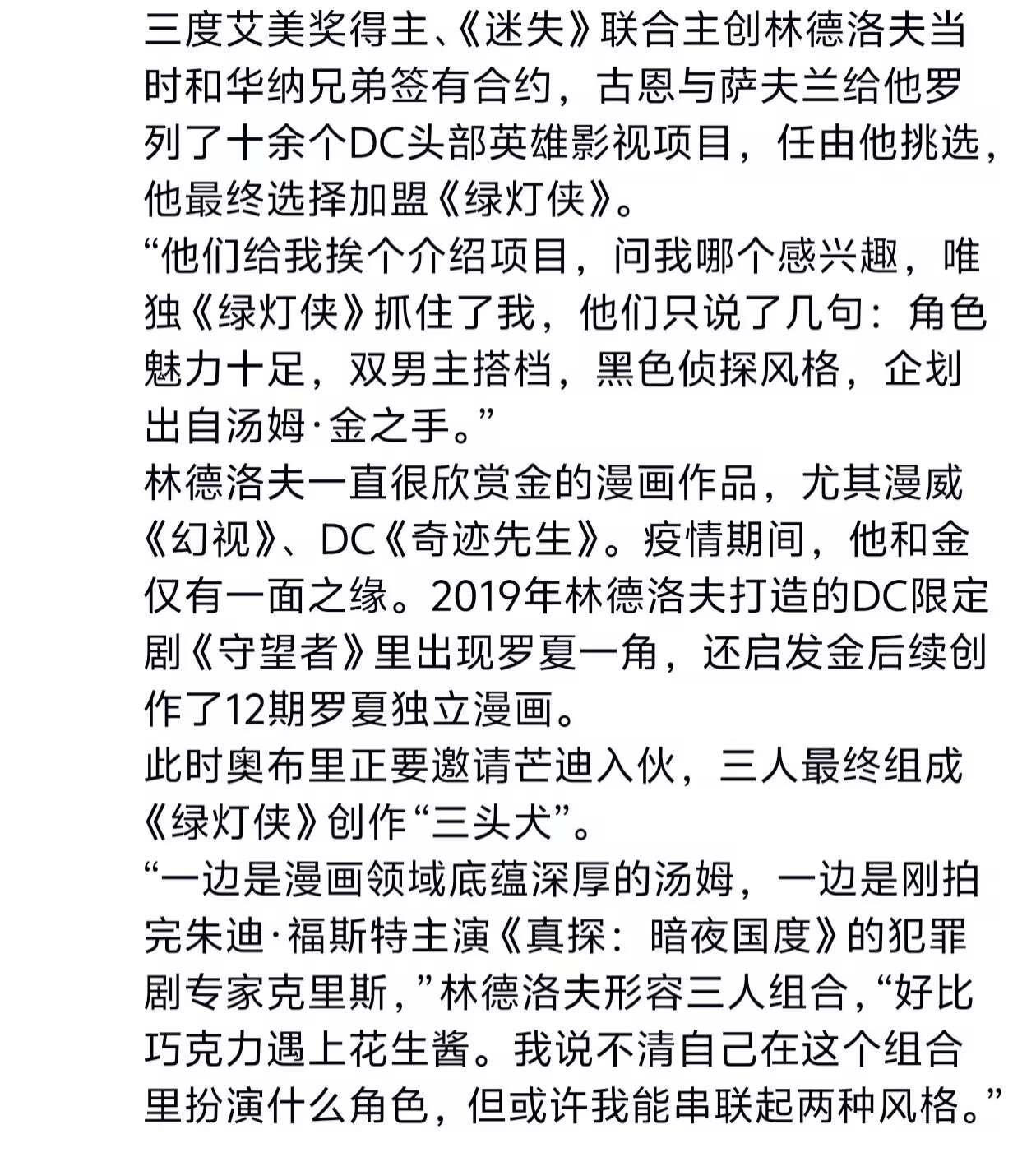 三度艾美奖得主、《迷失》联合主创林德洛夫当时和华纳兄弟签有合约，古恩与萨夫兰给他罗列了十余个DC头部英雄影视项目，任由他挑选，他最终选择加盟《绿灯侠》。
“他们给我挨个介绍项目，问我哪个感兴趣，唯独《绿灯侠》抓住了我，他们只说了几句：角色魅力十足，双男主搭档，黑色侦探风格，企划出自汤姆·金之手。”
林德洛夫一直很欣赏金的漫画作品，尤其漫威《幻视》、DC《奇迹先生》。疫情期间，他和金仅有一面之缘。2019年林德洛夫打造的DC限定剧《守望者》里出现罗夏一角，还启发金后续创作了12期罗夏独立漫画。
此时奥布里正要邀请芒迪入伙，三人最终组成《绿灯侠》创作“三头犬”。
“一边是漫画领域底蕴深厚的汤姆，一边是刚拍完朱迪·福斯特主演《真探：暗夜国度》的犯罪剧专家克里斯，”林德洛夫形容三人组合，“好比巧克力遇上花生酱。我说不清自己在这个组合里扮演什么角色，但或许我能串联起两种风格。”